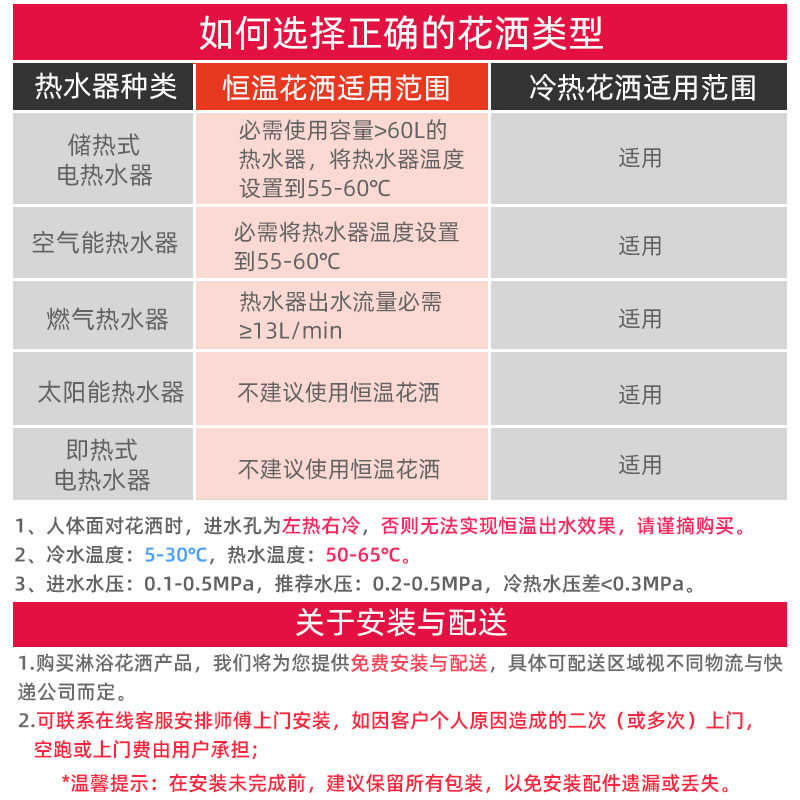 如何选择正确的花洒类型

| 热水器种类 | 恒温花洒适用范围 | 冷热花洒适用范围 |
|---|---|---|
| 储热式电热水器 | 必需使用容量>60L的热水器，将热水器温度设置到55-60℃ | 适用 |
| 空气能热水器 | 必需将热水器温度设置到55-60℃ | 适用 |
| 燃气热水器 | 热水器出水流量必需≥13L/min | 适用 |
| 太阳能热水器 | 不建议使用恒温花洒 | 适用 |
| 即热式电热水器 | 不建议使用恒温花洒 | 适用 |

1、人体面对花洒时，进水孔为左热右冷，否则无法实现恒温出水效果，请谨摘购买。
2、冷水温度：5-30℃，热水温度：50-65℃。
3、进水水压：0.1-0.5MPa，推荐水压：0.2-0.5MPa，冷热水压差<0.3MPa。

关于安装与配送

1.购买淋浴花洒产品，我们将为您提供免费安装与配送，具体可配送区域视不同物流与快递公司而定。
2.可联系在线客服安排师傅上门安装，如因客户个人原因造成的二次（或多次）上门，空跑或上门费由用户承担；
*温馨提示：在安装未完成前，建议保留所有包装，以免安装配件遗漏或丢失。